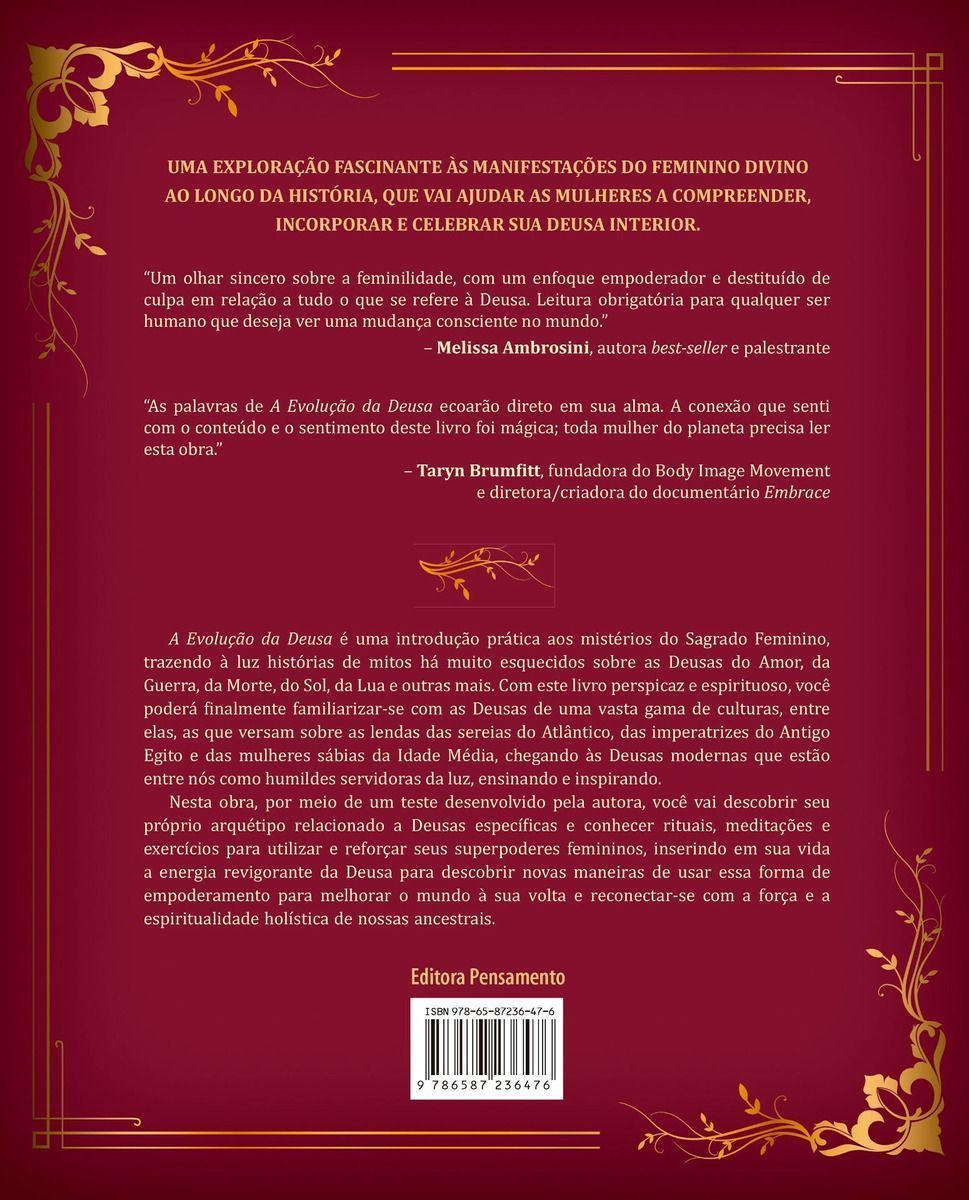 UMA EXPLORAÇÃO FASCINANTE ÀS MANIFESTAÇÕES DO FEMININO DIVINO AO LONGO DA HISTÓRIA, QUE VAI AJUDAR AS MULHERES A COMPREENDER, INCORPORAR E CELEBRAR SUA DEUSA INTERIOR.

"Um olhar sincero sobre a feminilidade, com um enfoque empoderador e destituído de culpa em relação a tudo o que se refere à Deusa. Leitura obrigatória para qualquer ser humano que deseja ver uma mudança consciente no mundo."
– Melissa Ambrosini, autora best-seller e palestrante

"As palavras de A Evolução da Deusa ecoarão direto em sua alma. A conexão que senti com o conteúdo e o sentimento deste livro foi mágica; toda mulher do planeta precisa ler esta obra."
– Taryn Brumfitt, fundadora do Body Image Movement e diretora/criadora do documentário Embrace

A Evolução da Deusa é uma introdução prática aos mistérios do Sagrado Feminino, trazendo à luz histórias de mitos há muito esquecidos sobre as Deusas do Amor, da Guerra, da Morte, do Sol, da Lua e outras mais. Com este livro perspicaz e espirituoso, você poderá finalmente familiarizar-se com as Deusas de uma vasta gama de culturas, entre elas, as que versam sobre as lendas das sereias do Atlântico, das imperatrizes do Antigo Egito e das mulheres sábias da Idade Média, chegando às Deusas modernas que estão entre nós como humildes servidoras da luz, ensinando e inspirando.

Nesta obra, por meio de um teste desenvolvido pela autora, você vai descobrir seu próprio arquétipo relacionado a Deusas específicas e conhecer rituais, meditações e exercícios para utilizar e reforçar seus superpoderes femininos, inserindo em sua vida a energia revigorante da Deusa para descobrir novas maneiras de usar essa forma de empoderamento para melhorar o mundo à sua volta e reconectar-se com a força e a espiritualidade holística de nossas ancestrais.

Editora Pensamento

ISBN 978-65-87236-47-6

9 786587 236476